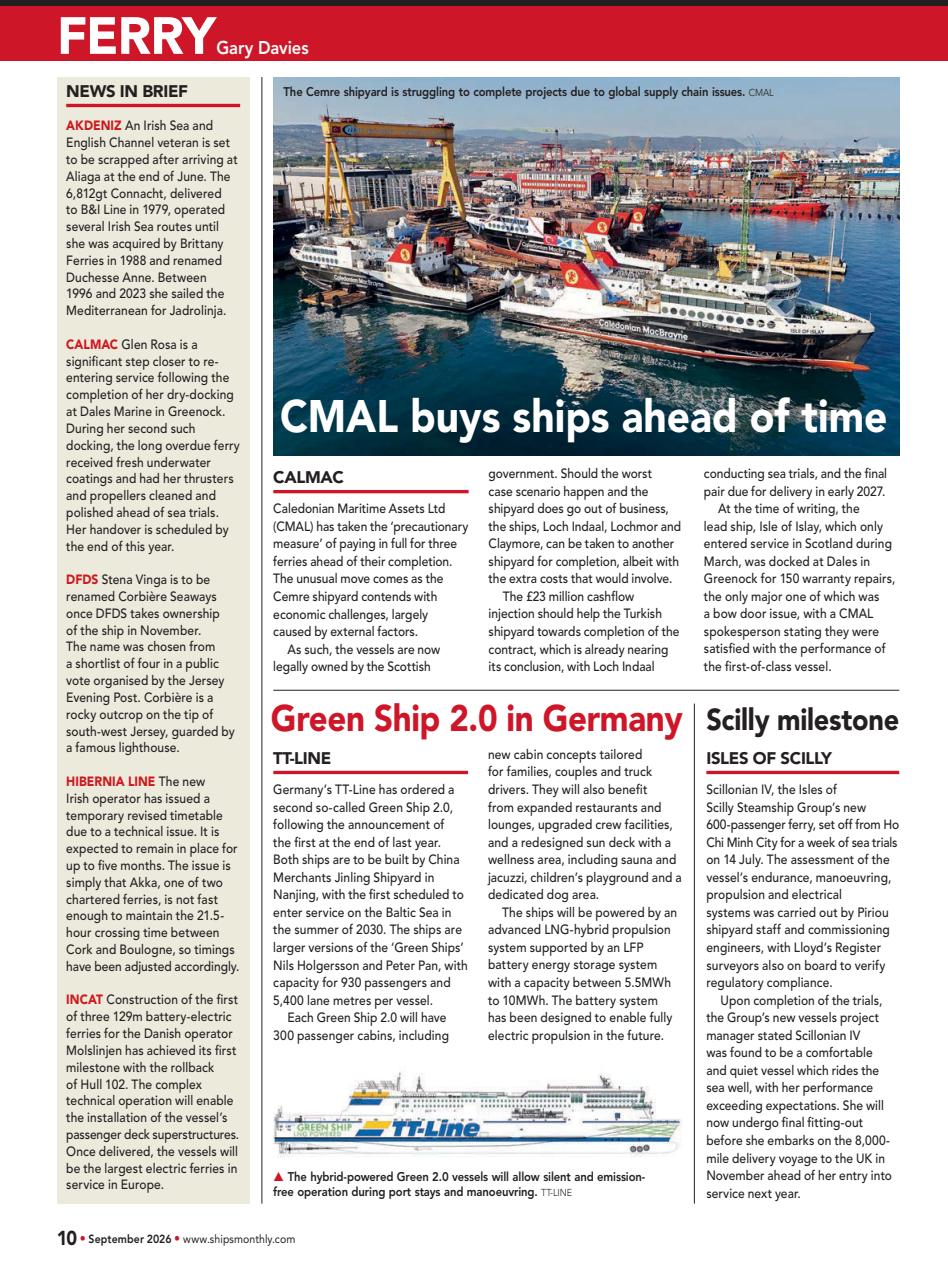 FERRY Gary Davies

NEWS IN BRIEF

AKDENIZ An Irish Sea and English Channel veteran is set to be scrapped after arriving at Aliaga at the end of June. The 6,812gt Connacht, delivered to B&I Line in 1979, operated several Irish Sea routes until she was acquired by Brittany Ferries in 1988 and renamed Duchesse Anne. Between 1996 and 2023 she sailed the Mediterranean for Jadrolinja.

CALMAC Glen Rosa is a significant step closer to re-entering service following the completion of her dry-docking at Dales Marine in Greenock. During her second such docking, the long overdue ferry received fresh underwater coatings and had her thrusters and propellers cleaned and polished ahead of sea trials. Her handover is scheduled by the end of this year.

DFDS Stena Vinga is to be renamed Corbière Seaways once DFDS takes ownership of the ship in November. The name was chosen from a shortlist of four in a public vote organised by the Jersey Evening Post. Corbière is a rocky outcrop on the tip of south-west Jersey, guarded by a famous lighthouse.

HIBERNIA LINE The new Irish operator has issued a temporary revised timetable due to a technical issue. It is expected to remain in place for up to five months. The issue is simply that Akka, one of two chartered ferries, is not fast enough to maintain the 21.5-hour crossing time between Cork and Boulogne, so timings have been adjusted accordingly.

INCAT Construction of the first of three 129m battery-electric ferries for the Danish operator Molslinjen has achieved its first milestone with the rollback of Hull 102. The complex technical operation will enable the installation of the vessel's passenger deck superstructures. Once delivered, the vessels will be the largest electric ferries in service in Europe.

The Cemre shipyard is struggling to complete projects due to global supply chain issues. CMAL

Caledonian MacBrayne

ISLE OF ISLAY

CMAL buys ships ahead of time

CALMAC

Caledonian Maritime Assets Ltd (CMAL) has taken the 'precautionary measure' of paying in full for three ferries ahead of their completion. The unusual move comes as the Cemre shipyard contends with economic challenges, largely caused by external factors.

As such, the vessels are now legally owned by the Scottish government. Should the worst case scenario happen and the shipyard does go out of business, the ships, Loch Indaal, Lochmor and Claymore, can be taken to another shipyard for completion, albeit with the extra costs that would involve.

The £23 million cashflow injection should help the Turkish shipyard towards completion of the contract, which is already nearing its conclusion, with Loch Indaal conducting sea trials, and the final pair due for delivery in early 2027.

At the time of writing, the lead ship, Isle of Islay, which only entered service in Scotland during March, was docked at Dales in Greenock for 150 warranty repairs, the only major one of which was a bow door issue, with a CMAL spokesperson stating they were satisfied with the performance of the first-of-class vessel.

Green Ship 2.0 in Germany

TT-LINE

Germany's TT-Line has ordered a second so-called Green Ship 2.0, following the announcement of the first at the end of last year. Both ships are to be built by China Merchants Jinling Shipyard in Nanjing, with the first scheduled to enter service on the Baltic Sea in the summer of 2030. The ships are larger versions of the 'Green Ships' Nils Holgersson and Peter Pan, with capacity for 930 passengers and 5,400 lane metres per vessel.

Each Green Ship 2.0 will have 300 passenger cabins, including new cabin concepts tailored for families, couples and truck drivers. They will also benefit from expanded restaurants and lounges, upgraded crew facilities, and a redesigned sun deck with a wellness area, including sauna and jacuzzi, children's playground and a dedicated dog area.

The ships will be powered by an advanced LNG-hybrid propulsion system supported by an LFP battery energy storage system with a capacity between 5.5MWh to 10MWh. The battery system has been designed to enable fully electric propulsion in the future.

GREEN SHIP LNG POWERED TT-Line

▲ The hybrid-powered Green 2.0 vessels will allow silent and emission-free operation during port stays and manoeuvring. TT-LINE

Scilly milestone

ISLES OF SCILLY

Scillonian IV, the Isles of Scilly Steamship Group's new 600-passenger ferry, set off from Ho Chi Minh City for a week of sea trials on 14 July. The assessment of the vessel's endurance, manoeuvring, propulsion and electrical systems was carried out by Piriou shipyard staff and commissioning engineers, with Lloyd's Register surveyors also on board to verify regulatory compliance.

Upon completion of the trials, the Group's new vessels project manager stated Scillonian IV was found to be a comfortable and quiet vessel which rides the sea well, with her performance exceeding expectations. She will now undergo final fitting-out before she embarks on the 8,000-mile delivery voyage to the UK in November ahead of her entry into service next year.

10 • September 2026 • www.shipsmonthly.com